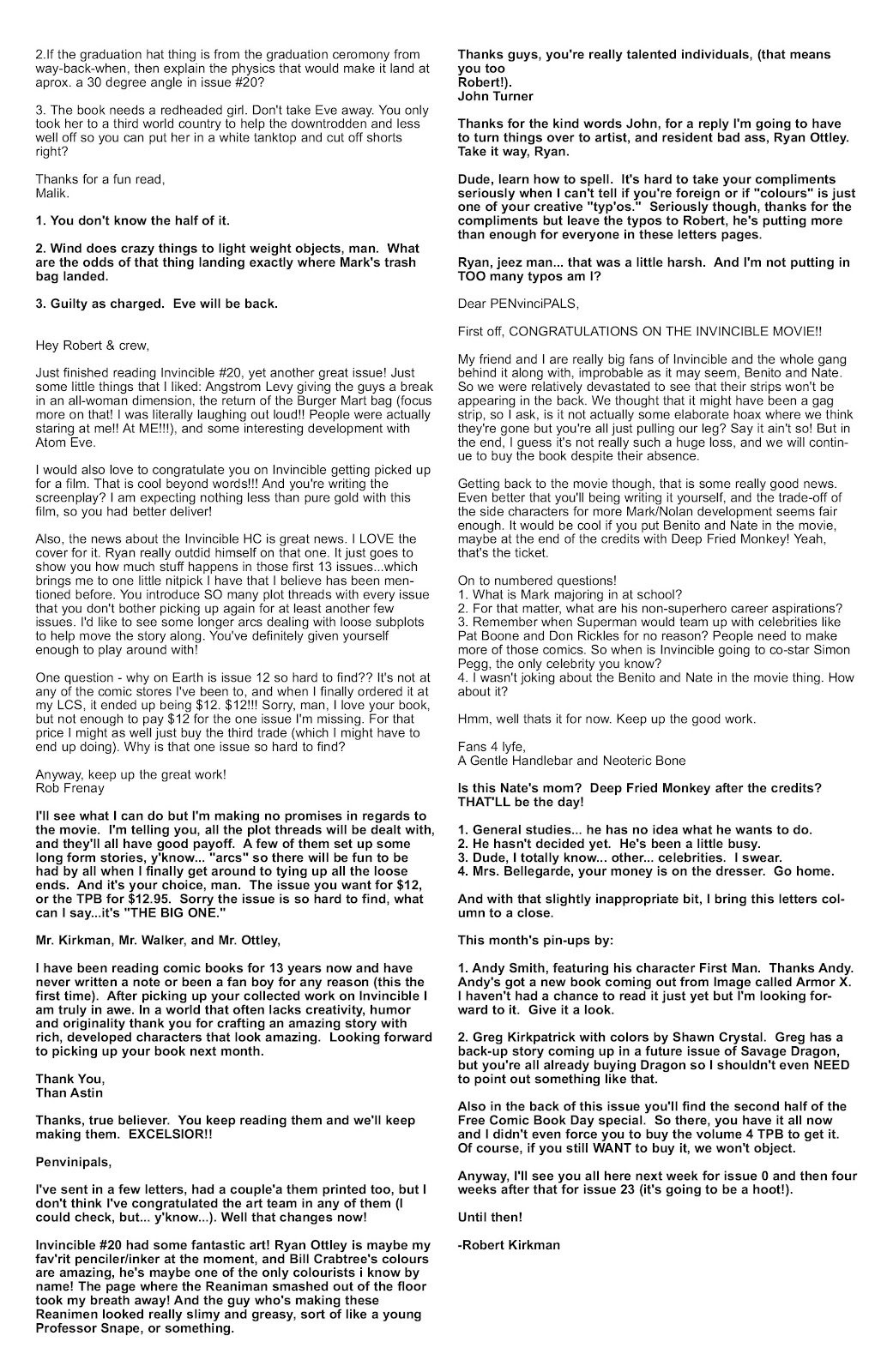 2.If the graduation hat thing is from the graduation ceromony from way-back-when, then explain the physics that would make it land at aprox. a 30 degree angle in issue #20?

3. The book needs a redheaded girl. Don't take Eve away. You only took her to a third world country to help the downtrodden and less well off so you can put her in a white tanktop and cut off shorts right?

Thanks for a fun read,
Malik.

1. You don't know the half of it.

2. Wind does crazy things to light weight objects, man. What are the odds of that thing landing exactly where Mark's trash bag landed.

3. Guilty as charged. Eve will be back.

Hey Robert & crew,

Just finished reading Invincible #20, yet another great issue! Just some little things that I liked: Angstrom Levy giving the guys a break in an all-woman dimension, the return of the Burger Mart bag (focus more on that! I was literally laughing out loud!! People were actually staring at me!! At ME!!!), and some interesting development with Atom Eve.

I would also love to congratulate you on Invincible getting picked up for a film. That is cool beyond words!!! And you're writing the screenplay? I am expecting nothing less than pure gold with this film, so you had better deliver!

Also, the news about the Invincible HC is great news. I LOVE the cover for it. Ryan really outdid himself on that one. It just goes to show you how much stuff happens in those first 13 issues...which brings me to one little nitpick I have that I believe has been mentioned before. You introduce SO many plot threads with every issue that you don't bother picking up again for at least another few issues. I'd like to see some longer arcs dealing with loose subplots to help move the story along. You've definitely given yourself enough to play around with!

One question - why on Earth is issue 12 so hard to find?? It's not at any of the comic stores I've been to, and when I finally ordered it at my LCS, it ended up being $12. $12!!! Sorry, man, I love your book, but not enough to pay $12 for the one issue I'm missing. For that price I might as well just buy the third trade (which I might have to end up doing). Why is that one issue so hard to find?

Anyway, keep up the great work!
Rob Frenay

I'll see what I can do but I'm making no promises in regards to the movie. I'm telling you, all the plot threads will be dealt with, and they'll all have good payoff. A few of them set up some long form stories, y'know... "arcs" so there will be fun to be had by all when I finally get around to tying up all the loose ends. And it's your choice, man. The issue you want for $12, or the TPB for $12.95. Sorry the issue is so hard to find, what can I say...it's "THE BIG ONE."

Mr. Kirkman, Mr. Walker, and Mr. Ottley,

I have been reading comic books for 13 years now and have never written a note or been a fan boy for any reason (this the first time). After picking up your collected work on Invincible I am truly in awe. In a world that often lacks creativity, humor and originality thank you for crafting an amazing story with rich, developed characters that look amazing. Looking forward to picking up your book next month.

Thank You,
Than Astin

Thanks, true believer. You keep reading them and we'll keep making them. EXCELSIOR!!

Penvinipals,

I've sent in a few letters, had a couple'a them printed too, but I don't think I've congratulated the art team in any of them (I could check, but... y'know...). Well that changes now!

Invincible #20 had some fantastic art! Ryan Ottley is maybe my fav'rit penciler/inker at the moment, and Bill Crabtree's colours are amazing, he's maybe one of the only colourists i know by name! The page where the Reaniman smashed out of the floor took my breath away! And the guy who's making these Reanimen looked really slimy and greasy, sort of like a young Professor Snape, or something.

Thanks guys, you're really talented individuals, (that means you too
Robert!).
John Turner

Thanks for the kind words John, for a reply I'm going to have to turn things over to artist, and resident bad ass, Ryan Ottley. Take it way, Ryan.

Dude, learn how to spell. It's hard to take your compliments seriously when I can't tell if you're foreign or if "colours" is just one of your creative "typ'os." Seriously though, thanks for the compliments but leave the typos to Robert, he's putting more than enough for everyone in these letters pages.

Ryan, jeez man... that was a little harsh. And I'm not putting in TOO many typos am I?

Dear PENvinciPALS,

First off, CONGRATULATIONS ON THE INVINCIBLE MOVIE!!

My friend and I are really big fans of Invincible and the whole gang behind it along with, improbable as it may seem, Benito and Nate. So we were relatively devastated to see that their strips won't be appearing in the back. We thought that it might have been a gag strip, so I ask, is it not actually some elaborate hoax where we think they're gone but you're all just pulling our leg? Say it ain't so! But in the end, I guess it's not really such a huge loss, and we will continue to buy the book despite their absence.

Getting back to the movie though, that is some really good news. Even better that you'll being writing it yourself, and the trade-off of the side characters for more Mark/Nolan development seems fair enough. It would be cool if you put Benito and Nate in the movie, maybe at the end of the credits with Deep Fried Monkey! Yeah, that's the ticket.

On to numbered questions!
1. What is Mark majoring in at school?
2. For that matter, what are his non-superhero career aspirations?
3. Remember when Superman would team up with celebrities like Pat Boone and Don Rickles for no reason? People need to make more of those comics. So when is Invincible going to co-star Simon Pegg, the only celebrity you know?
4. I wasn't joking about the Benito and Nate in the movie thing. How about it?

Hmm, well thats it for now. Keep up the good work.

Fans 4 lyfe,
A Gentle Handlebar and Neoteric Bone

Is this Nate's mom? Deep Fried Monkey after the credits? THAT'LL be the day!

1. General studies... he has no idea what he wants to do.
2. He hasn't decided yet. He's been a little busy.
3. Dude, I totally know... other... celebrities. I swear.
4. Mrs. Bellegarde, your money is on the dresser. Go home.

And with that slightly inappropriate bit, I bring this letters column to a close.

This month's pin-ups by:

1. Andy Smith, featuring his character First Man. Thanks Andy. Andy's got a new book coming out from Image called Armor X. I haven't had a chance to read it just yet but I'm looking forward to it. Give it a look.

2. Greg Kirkpatrick with colors by Shawn Crystal. Greg has a back-up story coming up in a future issue of Savage Dragon, but you're all already buying Dragon so I shouldn't even NEED to point out something like that.

Also in the back of this issue you'll find the second half of the Free Comic Book Day special. So there, you have it all now and I didn't even force you to buy the volume 4 TPB to get it. Of course, if you still WANT to buy it, we won't object.

Anyway, I'll see you all here next week for issue 0 and then four weeks after that for issue 23 (it's going to be a hoot!).

Until then!

-Robert Kirkman